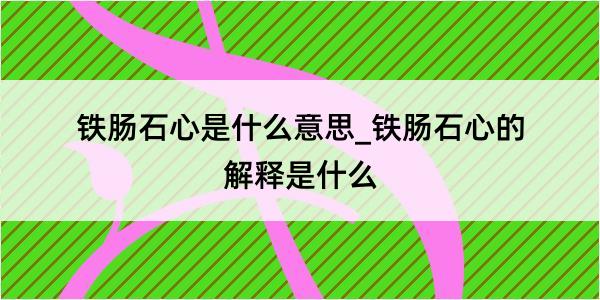 铁肠石心是什么意思_铁肠石心的解释是什么